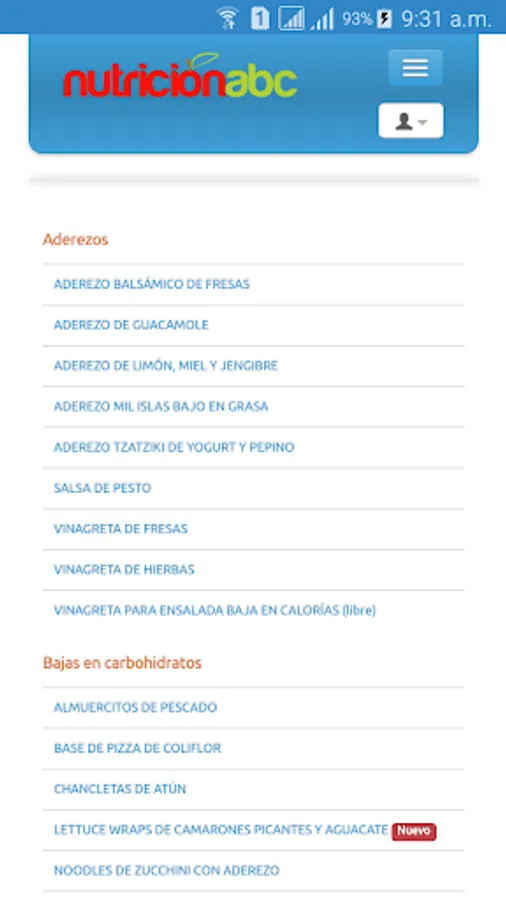 1 93% 9:31 a.m.

nutriciónabc

Aderezos

ADEREZO BALSÁMICO DE FRESAS

ADEREZO DE GUACAMOLE

ADEREZO DE LIMÓN, MIEL Y JENGIBRE

ADEREZO MIL ISLAS BAJO EN GRASA

ADEREZO TZATZIKI DE YOGURT Y PEPINO

SALSA DE PESTO

VINAGRETA DE FRESAS

VINAGRETA DE HIERBAS

VINAGRETA PARA ENSALADA BAJA EN CALORÍAS (libre)

Bajas en carbohidratos

ALMUERCITOS DE PESCADO

BASE DE PIZZA DE COLIFLOR

CHANCLETAS DE ATÚN

LETTUCE WRAPS DE CAMARONES PICANTES Y AGUACATE Nuevo

NOODLES DE ZUCCHINI CON ADEREZO